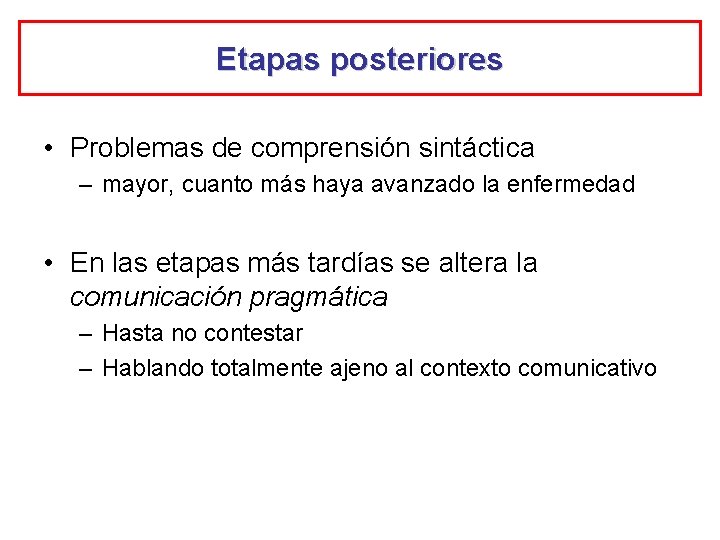 Etapas posteriores

• Problemas de comprensión sintáctica
– mayor, cuanto más haya avanzado la enfermedad

• En las etapas más tardías se altera la comunicación pragmática
– Hasta no contestar
– Hablando totalmente ajeno al contexto comunicativo